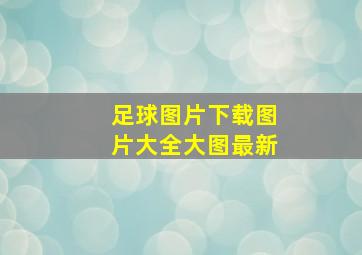 足球图片下载图片大全大图最新